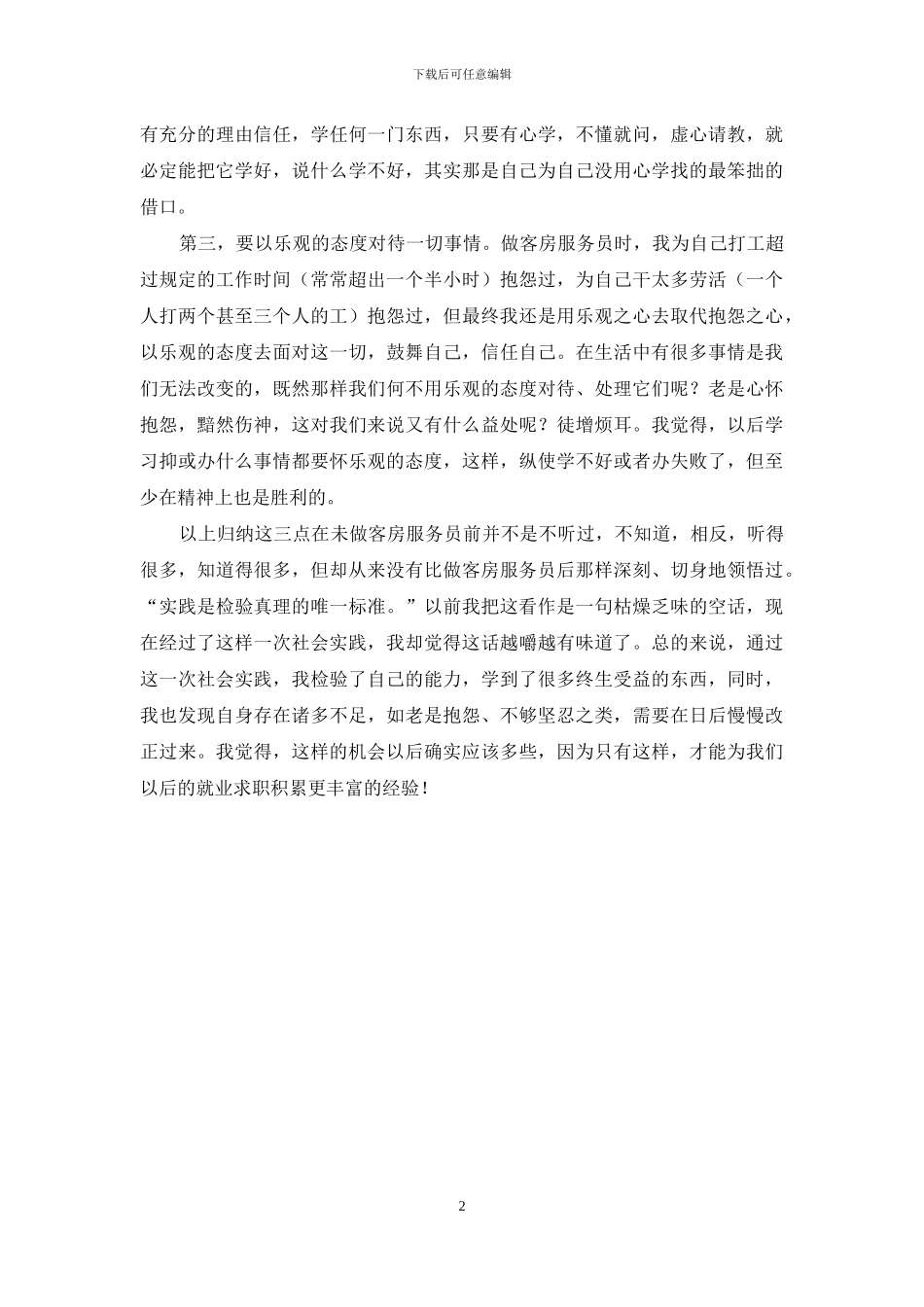 下载后可任意编辑

有充分的理由信任，学任何一门东西，只要有心学，不懂就问，虚心请教，就必定能把它学好，说什么学不好，其实那是自己为自己没用心学找的最笨拙的借口。

第三，要以乐观的态度对待一切事情。做客房服务员时，我为自己打工超过规定的工作时间（常常超出一个半小时）抱怨过，为自己干太多劳活（一个人打两个甚至三个人的工）抱怨过，但最终我还是用乐观之心去取代抱怨之心，以乐观的态度去面对这一切，鼓舞自己，信任自己。在生活中有很多事情是我们无法改变的，既然那样我们何不用乐观的态度对待、处理它们呢？老是心怀抱怨，黯然伤神，这对我们来说又有什么益处呢？徒增烦耳。我觉得，以后学习抑或办什么事情都要怀乐观的态度，这样，纵使学不好或者办失败了，但至少在精神上也是胜利的。

以上归纳这三点在未做客房服务员前并不是不听过，不知道，相反，听得很多，知道得很多，但却从来没有比做客房服务员后那样深刻、切身地领悟过。“实践是检验真理的唯一标准。”以前我把这看作是一句枯燥乏味的空话，现在经过了这样一次社会实践，我却觉得这话越嚼越有味道了。总的来说，通过这一次社会实践，我检验了自己的能力，学到了很多终生受益的东西，同时，我也发现自身存在诸多不足，如老是抱怨、不够坚忍之类，需要在日后慢慢改正过来。我觉得，这样的机会以后确实应该多些，因为只有这样，才能为我们以后的就业求职积累更丰富的经验！

2